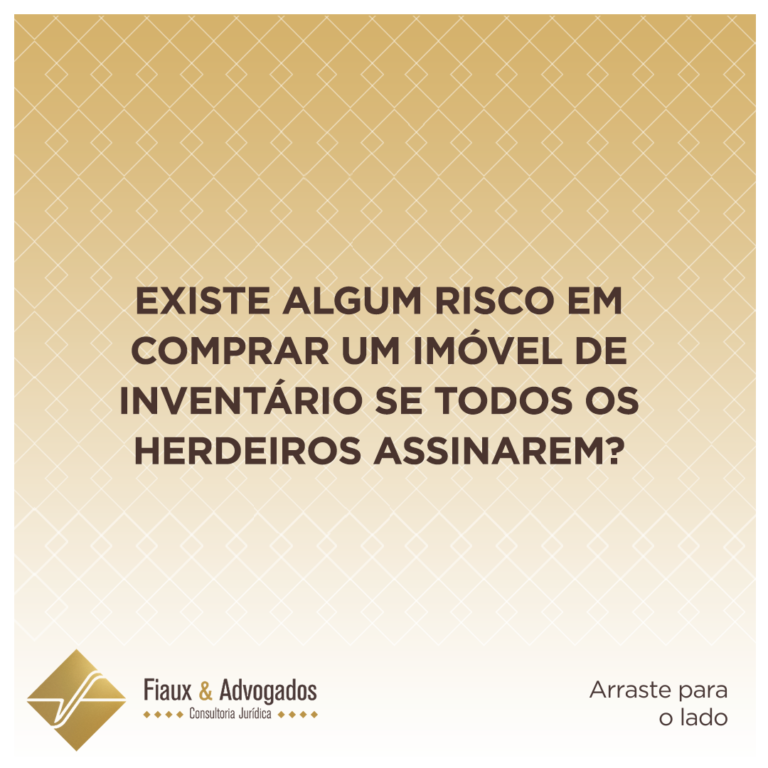 EXISTE ALGUM RISCO EM COMPRAR UM IMÓVEL DE INVENTÁRIO SE TODOS OS HERDEIROS ASSINAREM?

Fiaux & Advogados
Consultoria Jurídica

Arraste para o lado